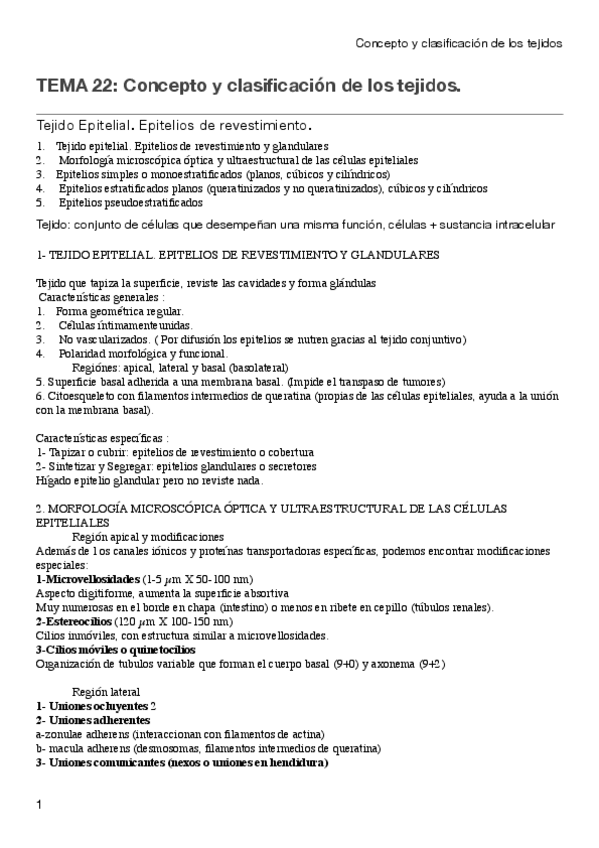 Concepto y clasificación de los tejidos

TEMA 22: Concepto y clasificación de los tejidos.

Tejido Epitelial. Epitelios de revestimiento.

1. Tejido epitelial. Epitelios de revestimiento y glandulares
2. Morfología microscópica óptica y ultraestructural de las células epiteliales
3. Epitelios simples o monoestratificados (planos, cúbicos y cilíndricos)
4. Epitelios estratificados planos (queratinizados y no queratinizados), cúbicos y cilíndricos
5. Epitelios pseudoestratificados

Tejido: conjunto de células que desempeñan una misma función, células + sustancia intracelular

1- TEJIDO EPITELIAL. EPITELIOS DE REVESTIMIENTO Y GLANDULARES

Tejido que tapiza la superficie, reviste las cavidades y forma glándulas
Características generales :
1. Forma geométrica regular.
2. Células íntimamente unidas.
3. No vascularizados. ( Por difusión los epitelios se nutren gracias al tejido conjuntivo)
4. Polaridad morfológica y funcional.
Regiones: apical, lateral y basal (basolateral)
5. Superficie basal adherida a una membrana basal. (Impide el transpaso de tumores)
6. Citoesqueleto con filamentos intermedios de queratina (propias de las células epiteliales, ayuda a la unión con la membrana basal).

Características específicas :
1- Tapizar o cubrir: epitelios de revestimiento o cobertura
2- Sintetizar y Segregar: epitelios glandulares o secretores
Hígado epitelio glandular pero no reviste nada.

2. MORFOLOGÍA MICROSCÓPICA ÓPTICA Y ULTRAESTRUCTURAL DE LAS CÉLULAS EPITELIALES
Región apical y modificaciones
Además de los canales iónicos y proteínas transportadoras específicas, podemos encontrar modificaciones especiales:
1-Microvellosidades (1-5 $\mu$m X 50-100 nm)
Aspecto digitiforme, aumenta la superficie absortiva
Muy numerosas en el borde en chapa (intestino) o menos en ribete en cepillo (túbulos renales).
2-Estereocilios (120 $\mu$m X 100-150 nm)
Cilios inmóviles, con estructura similar a microvellosidades.
3-Cilios móviles o quinetocilios
Organización de tubulos variable que forman el cuerpo basal (9+0) y axonema (9+2)

Región lateral
1- Uniones ocluyentes 2
2- Uniones adherentes
a-zonulae adherens (interaccionan con filamentos de actina)
b- macula adherens (desmosomas, filamentos intermedios de queratina)
3- Uniones comunicantes (nexos o uniones en hendidura)

1